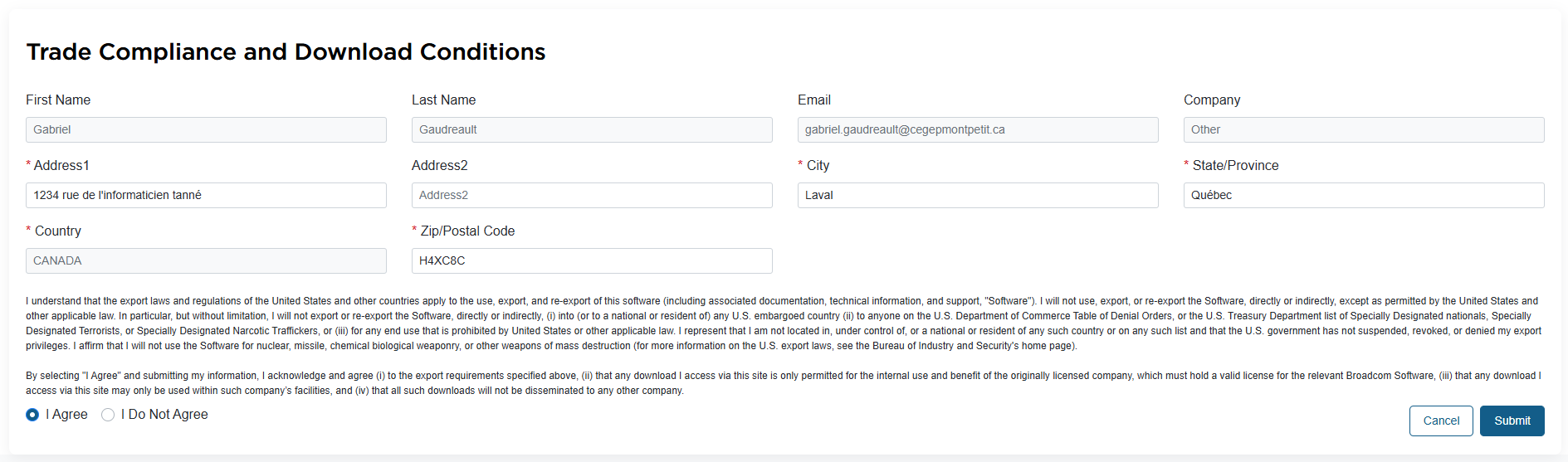 Trade Compliance and Download Conditions

First Name
Gabriel

Last Name
Gaudreault

Email
gabriel.gaudreault@cegepmontpetit.ca

Company
Other

* Address1
1234 rue de l'informaticien tanné

Address2
Address2

* City
Laval

* State/Province
Québec

* Country
CANADA

* Zip/Postal Code
H4XC8C

I understand that the export laws and regulations of the United States and other countries apply to the use, export, and re-export of this software (including associated documentation, technical information, and support, "Software"). I will not use, export, or re-export the Software, directly or indirectly, except as permitted by the United States and other applicable law. In particular, but without limitation, I will not export or re-export the Software, directly or indirectly, (i) into (or to a national or resident of) any U.S. embargoed country (ii) to anyone on the U.S. Department of Commerce Table of Denial Orders, or the U.S. Treasury Department list of Specially Designated nationals, Specially Designated Terrorists, or Specially Designated Narcotic Traffickers, or (iii) for any end use that is prohibited by United States or other applicable law. I represent that I am not located in, under control of, or a national or resident of any such country or on any such list and that the U.S. government has not suspended, revoked, or denied my export privileges. I affirm that I will not use the Software for nuclear, missile, chemical biological weaponry, or other weapons of mass destruction (for more information on the U.S. export laws, see the Bureau of Industry and Security's home page).

By selecting "I Agree" and submitting my information, I acknowledge and agree (i) to the export requirements specified above, (ii) that any download I access via this site is only permitted for the internal use and benefit of the originally licensed company, which must hold a valid license for the relevant Broadcom Software, (iii) that any download I access via this site may only be used within such company's facilities, and (iv) that all such downloads will not be disseminated to any other company.

I Agree
I Do Not Agree

Cancel
Submit